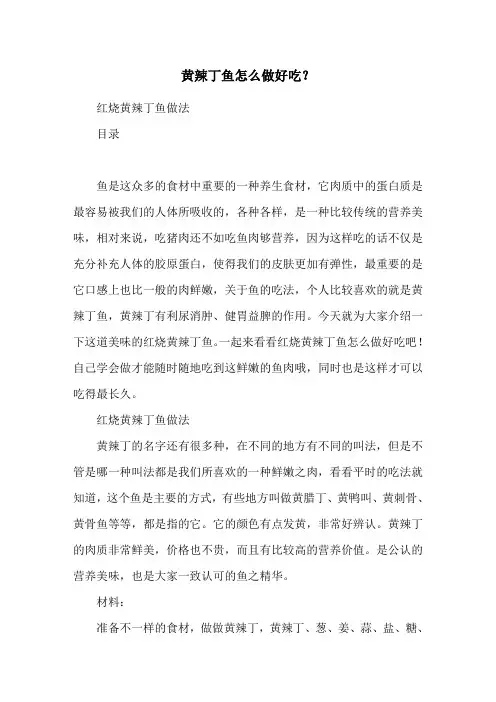 黄辣丁鱼怎么做好吃？

红烧黄辣丁鱼做法

目录

鱼是这众多的食材中重要的一种养生食材，它肉质中的蛋白质是最容易被我们的人体所吸收的，各种各样，是一种比较传统的营养美味，相对来说，吃猪肉还不如吃鱼肉够营养，因为这样吃的话不仅是充分补充人体的胶原蛋白，使得我们的皮肤更加有弹性，最重要的是它口感上也比一般的肉鲜嫩，关于鱼的吃法，个人比较喜欢的就是黄辣丁鱼，黄辣丁有利尿消肿、健胃益脾的作用。今天就为大家介绍一下这道美味的红烧黄辣丁鱼。一起来看看红烧黄辣丁鱼怎么做好吃吧！自己学会做才能随时随地吃到这鲜嫩的鱼肉哦，同时也是这样才可以吃得最长久。

红烧黄辣丁鱼做法

黄辣丁的名字还有很多种，在不同的地方有不同的叫法，但是不管是哪一种叫法都是我们所喜欢的一种鲜嫩之肉，看看平时的吃法就知道，这个鱼是主要的方式，有些地方叫做黄腊丁、黄鸭叫、黄刺骨、黄骨鱼等等，都是指的它。它的颜色有点发黄，非常好辨认。黄辣丁的肉质非常鲜美，价格也不贵，而且有比较高的营养价值。是公认的营养美味，也是大家一致认可的鱼之精华。

材料：

准备不一样的食材，做做黄辣丁，黄辣丁、葱、姜、蒜、盐、糖、